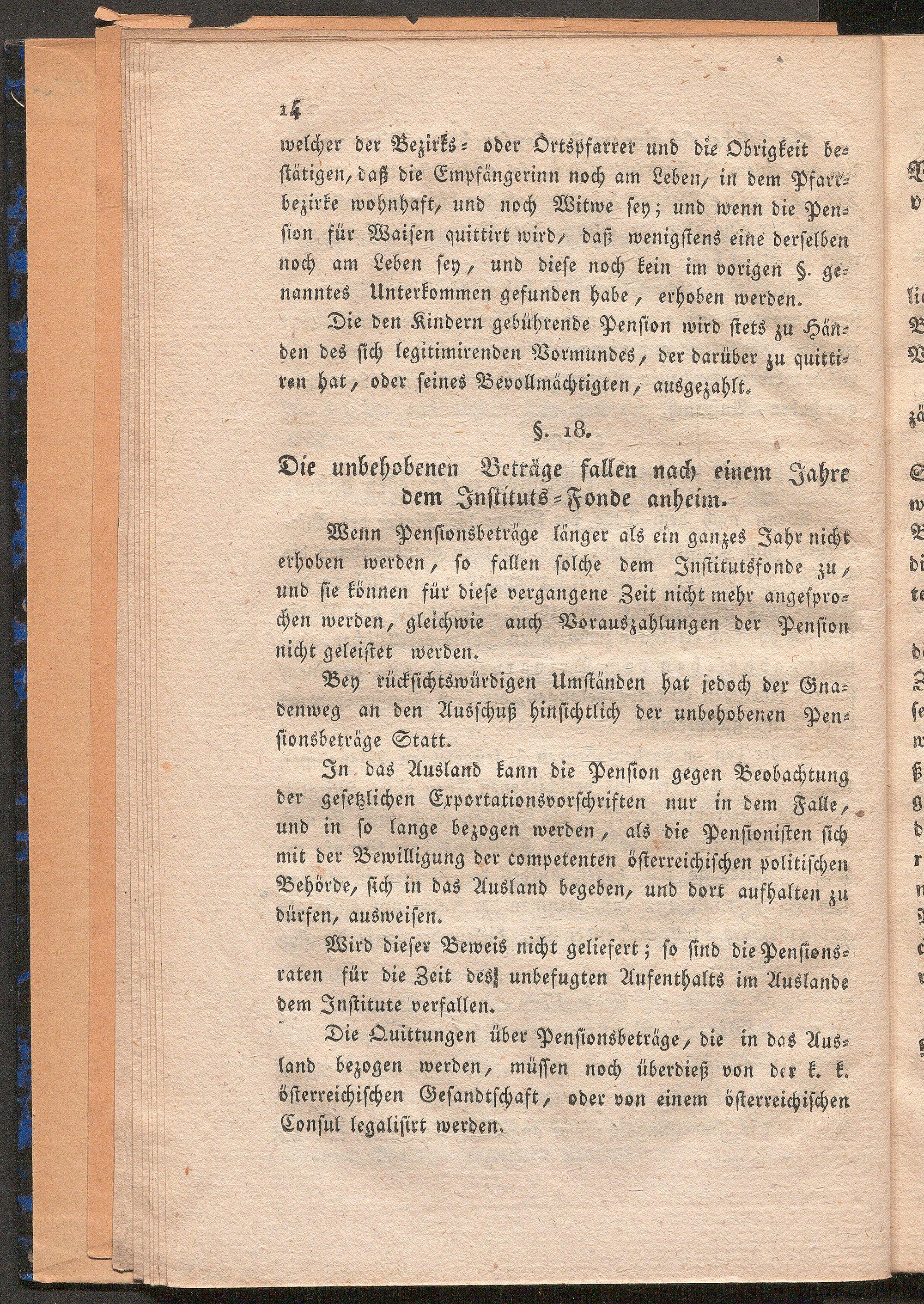 14

welcher der Bezirks- oder Ortspfarrer und die Obrigkeit bestätigen, daß die Empfängerinn noch am Leben, in dem Pfarrbezirke wohnhaft, und noch Witwe sey; und wenn die Pension für Waisen quittirt wird, daß wenigstens eine derselben noch am Leben sey, und diese noch kein im vorigen §. genanntes Unterkommen gefunden habe, erhoben werden.

Die den Kindern gebührende Pension wird stets zu Händen des sich legitimirenden Vormundes, der darüber zu quittiren hat, oder seines Bevollmächtigten, ausgezahlt.

§. 18.

Die unbehobenen Beträge fallen nach einem Jahre dem Instituts-Fonde anheim.

Wenn Pensionsbeträge länger als ein ganzes Jahr nicht erhoben werden, so fallen solche dem Institutsfonde zu, und sie können für diese vergangene Zeit nicht mehr angesprochen werden, gleichwie auch Vorauszahlungen der Pension nicht geleistet werden.

Bey rücksichtswürdigen Umständen hat jedoch der Gnadenweg an den Ausschuß hinsichtlich der unbehobenen Pensionsbeträge Statt.

In das Ausland kann die Pension gegen Beobachtung der gesetzlichen Exportationsvorschriften nur in dem Falle, und in so lange bezogen werden, als die Pensionisten sich mit der Bewilligung der competenten österreichischen politischen Behörde, sich in das Ausland begeben, und dort aufhalten zu dürfen, ausweisen.

Wird dieser Beweis nicht geliefert; so sind die Pensionsraten für die Zeit des unbefugten Aufenthalts im Auslande dem Institute verfallen.

Die Quittungen über Pensionsbeträge, die in das Ausland bezogen werden, müssen noch überdieß von der k. k. österreichischen Gesandtschaft, oder von einem österreichischen Consul legalisirt werden.